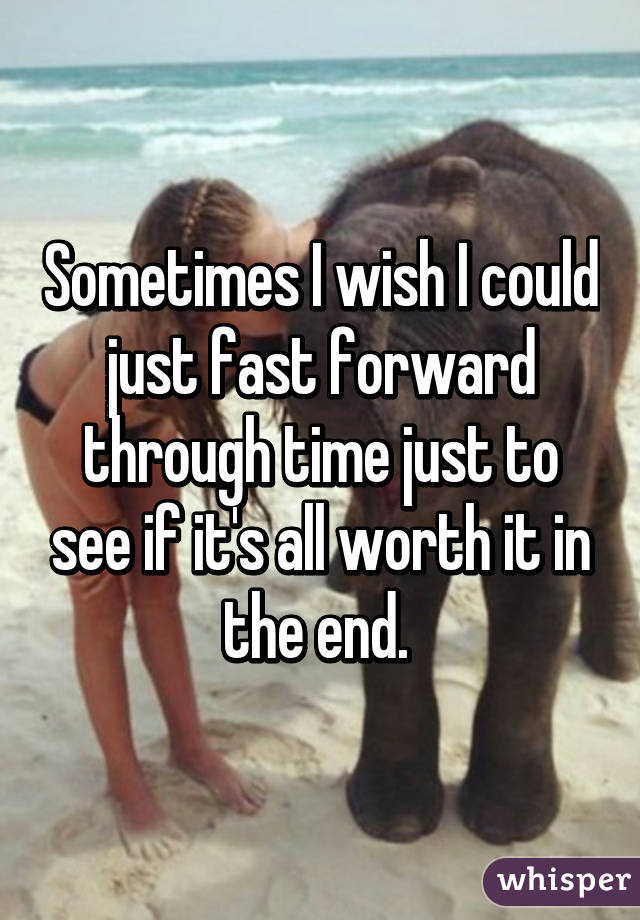 Sometimes I wish I could just fast forward through time just to see if it's all worth it in the end.

whisper